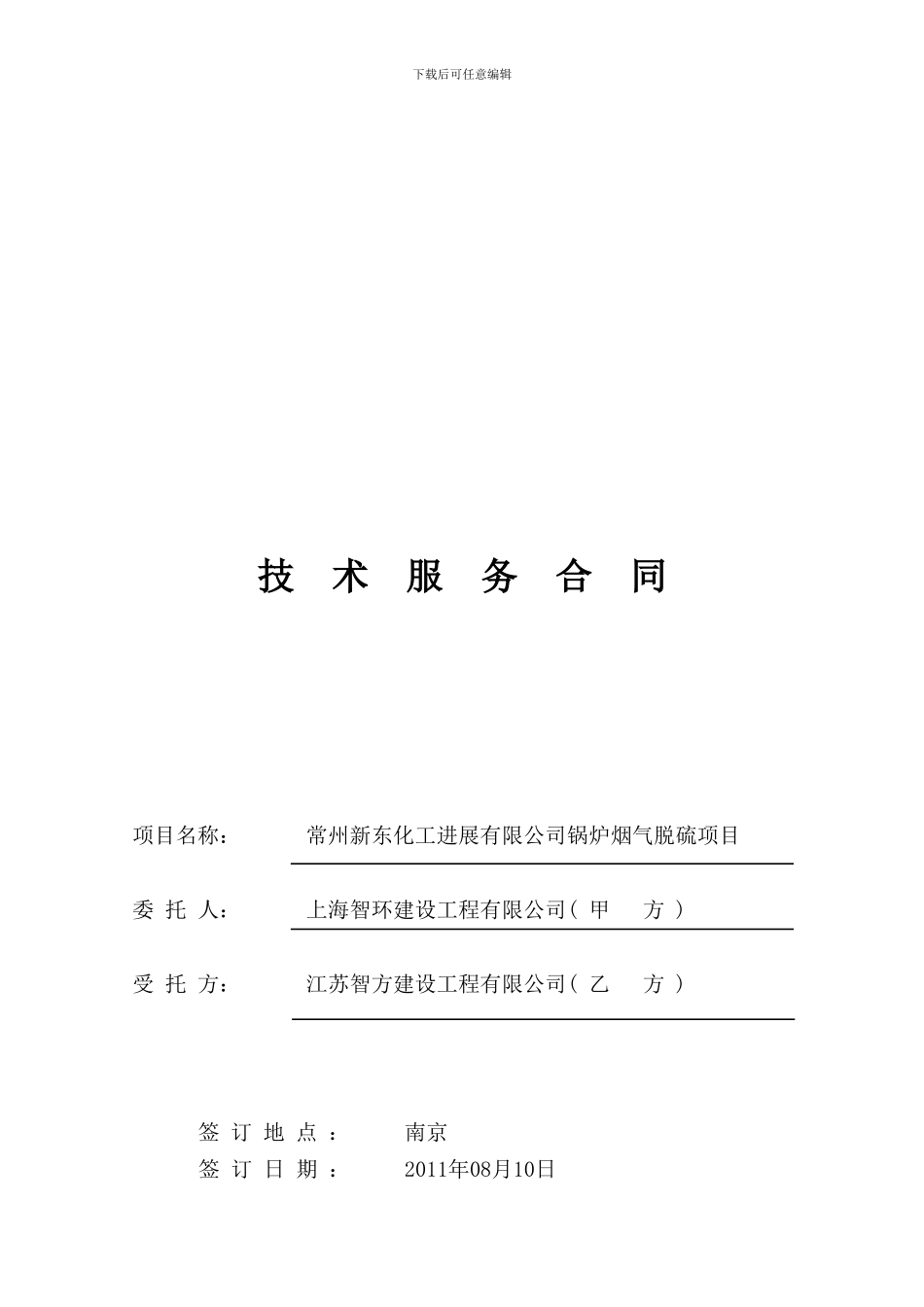 下载后可任意编辑

技 术 服 务 合 同

项目名称： 常州新东化工进展有限公司锅炉烟气脱硫项目

委 托 人： 上海智环建设工程有限公司（ 甲 方 ）

受 托 方： 江苏智方建设工程有限公司（ 乙 方 ）

签 订 地 点 ： 南京

签 订 日 期 ： 2011年08月10日